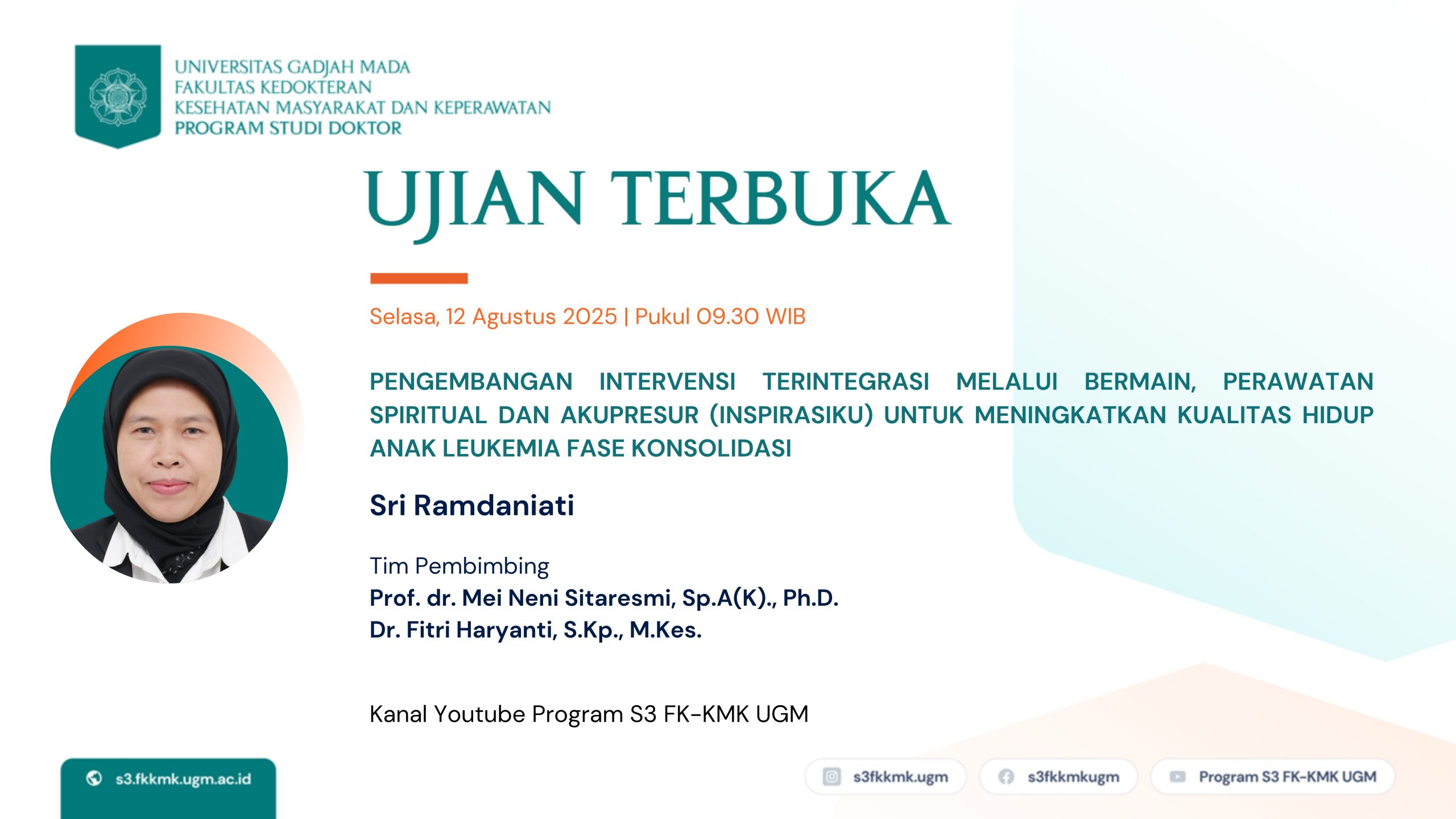 UNIVERSITAS GADJAH MADA
FAKULTAS KEDOKTERAN
KESEHATAN MASYARAKAT DAN KEPERAWATAN
PROGRAM STUDI DOKTOR

UJIAN TERBUKA

Selasa, 12 Agustus 2025 | Pukul 09.30 WIB

PENGEMBANGAN INTERVENSI TERINTEGRASI MELALUI BERMAIN, PERAWATAN SPIRITUAL DAN AKUPRESUR (INSPIRASIKU) UNTUK MENINGKATKAN KUALITAS HIDUP ANAK LEUKEMIA FASE KONSOLIDASI

Sri Ramdaniati

Tim Pembimbing
Prof. dr. Mei Neni Sitaresmi, Sp.A(K)., Ph.D.
Dr. Fitri Haryanti, S.Kp., M.Kes.

Kanal Youtube Program S3 FK-KMK UGM

s3.fkkmk.ugm.ac.id

s3fkkmk.ugm

s3fkkmkugm

Program S3 FK-KMK UGM